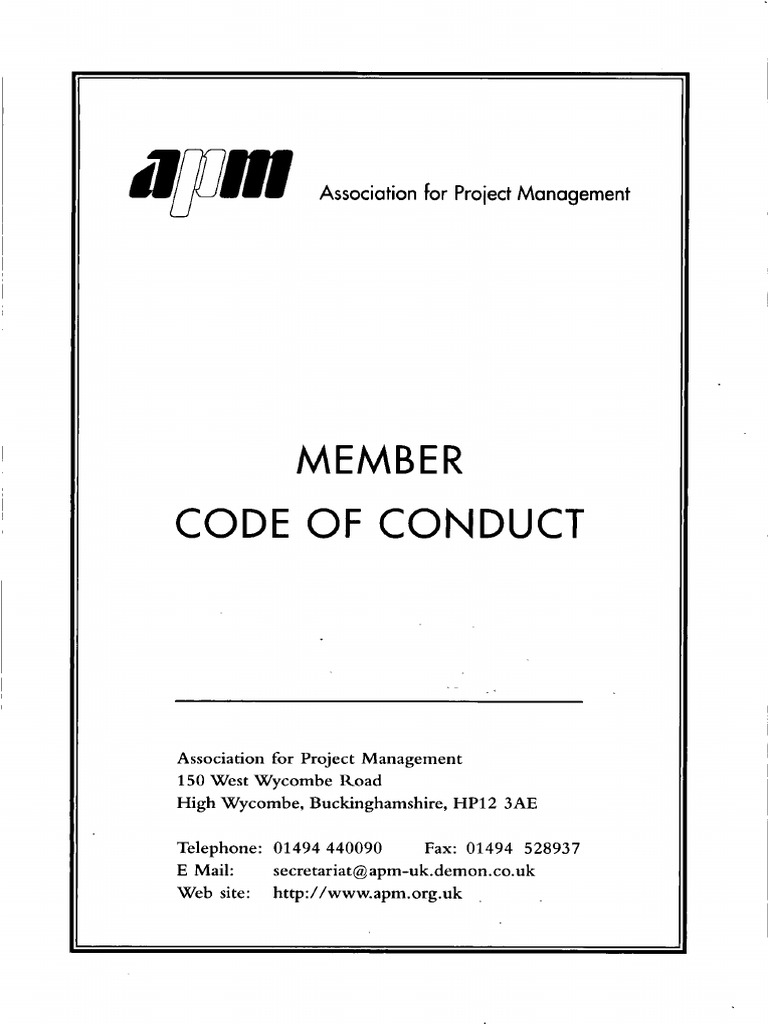 apm Association for Project Management

MEMBER
CODE OF CONDUCT

Association for Project Management
150 West Wycombe Road
High Wycombe, Buckinghamshire, HP12 3AE

Telephone: 01494 440090 Fax: 01494 528937
E Mail: secretariat@apm-uk.demon.co.uk
Web site: http://www.apm.org.uk